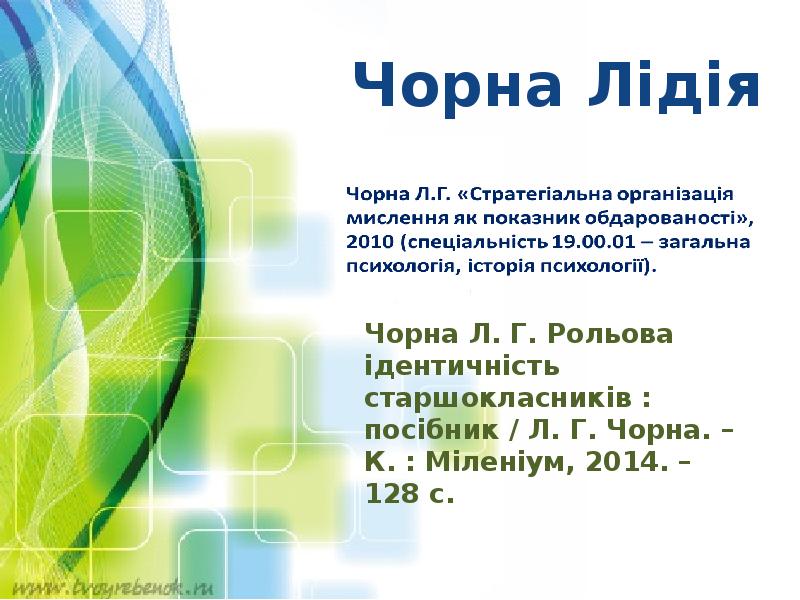 Чорна Лідія

Чорна Л.Г. «Стратегіальна організація мислення як показник обдарованості», 2010 (спеціальність 19.00.01 – загальна психологія, історія психології).

Чорна Л. Г. Рольова ідентичність старшокласників : посібник / Л. Г. Чорна. – К. : Міленіум, 2014. – 128 с.

www.tvoyrebenok.ru